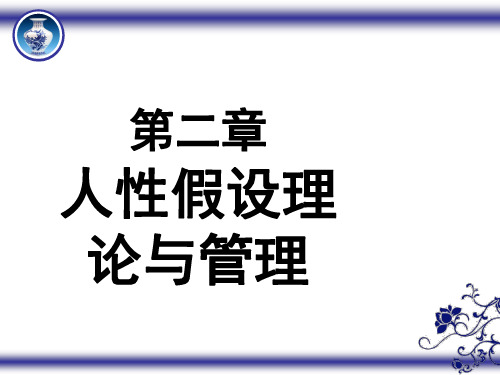 第二章
人性假设理论与管理